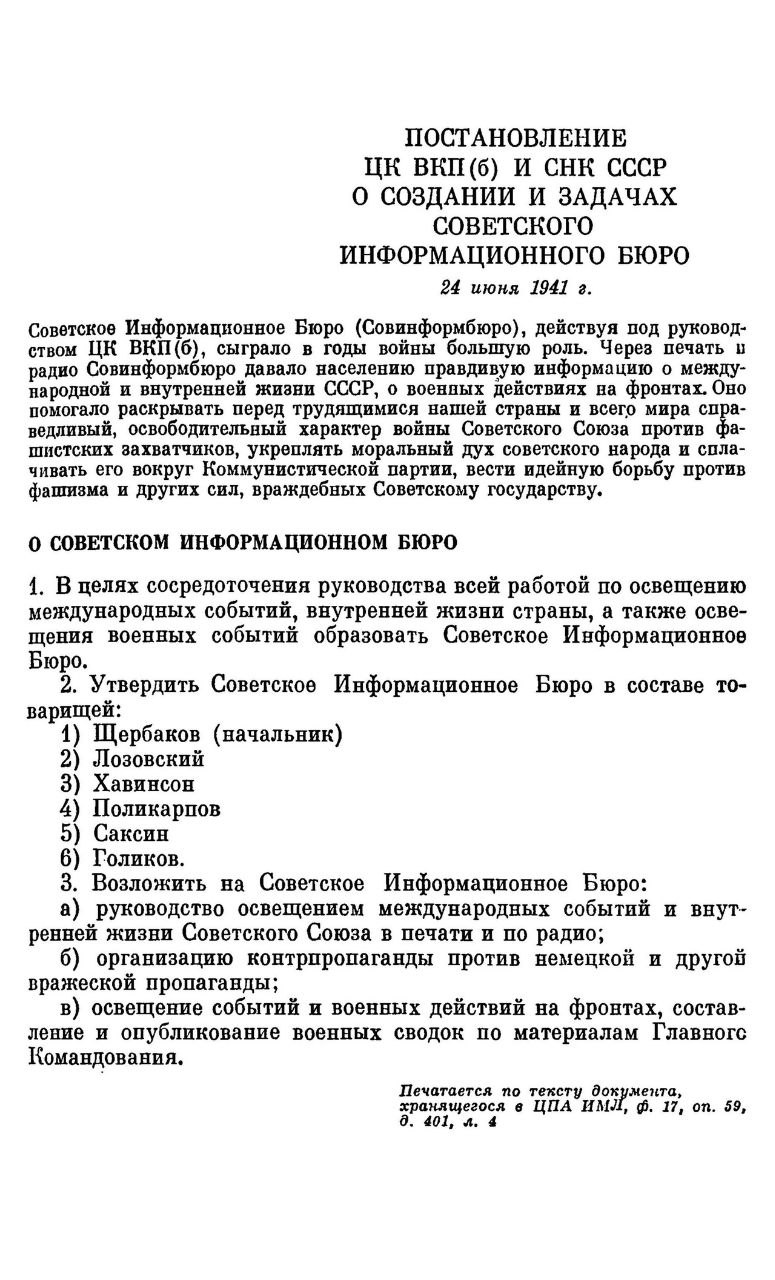 ПОСТАНОВЛЕНИЕ
ЦК ВКП(б) И СНК СССР
О СОЗДАНИИ И ЗАДАЧАХ
СОВЕТСКОГО
ИНФОРМАЦИОННОГО БЮРО

24 июня 1941 г.

Советское Информационное Бюро (Совинформбюро), действуя под руководством ЦК ВКП(б), сыграло в годы войны большую роль. Через печать и радио Совинформбюро давало населению правдивую информацию о международной и внутренней жизни СССР, о военных действиях на фронтах. Оно помогало раскрывать перед трудящимися нашей страны и всего мира справедливый, освободительный характер войны Советского Союза против фашистских захватчиков, укреплять моральный дух советского народа и сплачивать его вокруг Коммунистической партии, вести идейную борьбу против фашизма и других сил, враждебных Советскому государству.

О СОВЕТСКОМ ИНФОРМАЦИОННОМ БЮРО

1. В целях сосредоточения руководства всей работой по освещению международных событий, внутренней жизни страны, а также освещения военных событий образовать Советское Информационное Бюро.

2. Утвердить Советское Информационное Бюро в составе товарищей:
1) Щербаков (начальник)
2) Лозовский
3) Хавинсон
4) Поликарпов
5) Саксин
6) Голиков.

3. Возложить на Советское Информационное Бюро:
а) руководство освещением международных событий и внутренней жизни Советского Союза в печати и по радио;
б) организацию контрпропаганды против немецкой и другой вражеской пропаганды;
в) освещение событий и военных действий на фронтах, составление и опубликование военных сводок по материалам Главного Командования.

Печатается по тексту документа, хранящегося в ЦПА ИМЛ, ф. 17, оп. 59, д. 401, л. 4